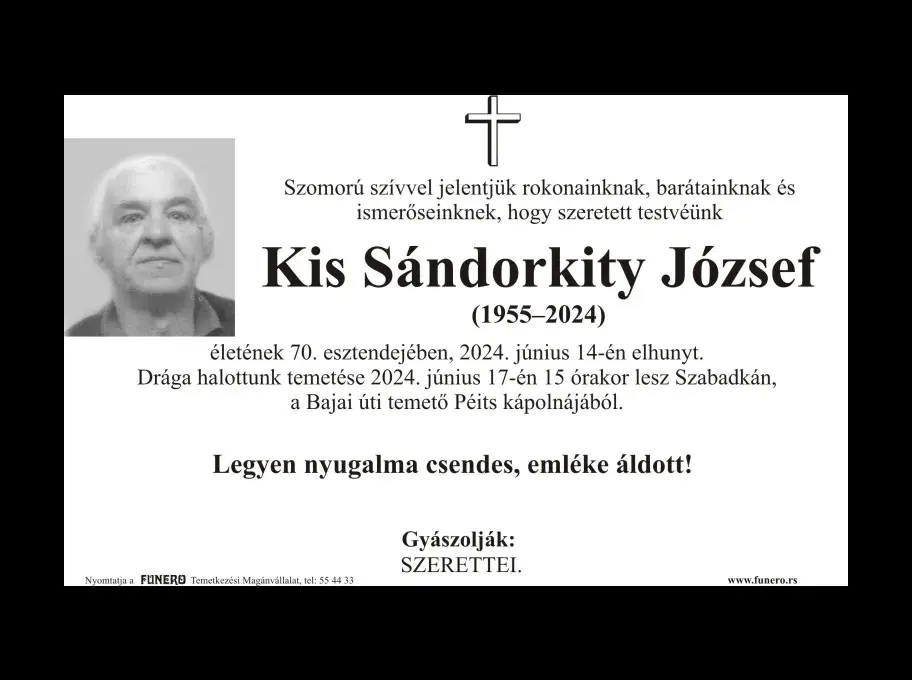 Szomorú szívvel jelentjük rokonainknak, barátainknak és ismerőseinknek, hogy szeretett testvéünk

Kis Sándorkity József

(1955–2024)

életének 70. esztendejében, 2024. június 14-én elhunyt. Drága halottunk temetése 2024. június 17-én 15 órakor lesz Szabadkán, a Bajai úti temető Péits kápolnájából.

Legyen nyugalma csendes, emléke áldott!

Gyászolják:
SZERETTEI.

Nyomtatja a FUNERO Temetkezési Magánvállalat, tel: 55 44 33

www.funero.rs